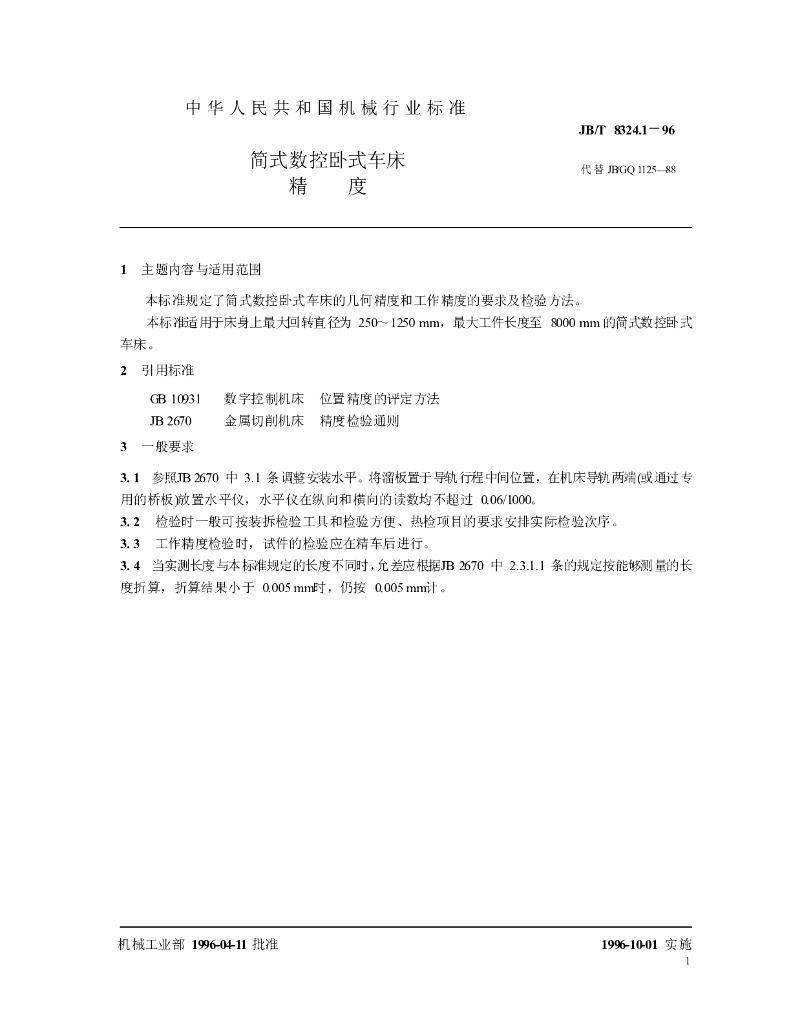 中华人民共和国机械行业标准

JB/T 8324.1－96

简式数控卧式车床
精　　度

代替 JBGQ 1125—88

1　主题内容与适用范围

本标准规定了简式数控卧式车床的几何精度和工作精度的要求及检验方法。

本标准适用于床身上最大回转直径为 250～1250 mm，最大工件长度至 8000 mm 的简式数控卧式车床。

2　引用标准

GB 10931　数字控制机床　位置精度的评定方法

JB 2670　金属切削机床　精度检验通则

3　一般要求

3.1　参照JB 2670 中 3.1 条调整安装水平。将溜板置于导轨行程中间位置，在机床导轨两端(或通过专用的桥板)放置水平仪，水平仪在纵向和横向的读数均不超过 0.06/1000。

3.2　检验时一般可按装拆检验工具和检验方便、热检项目的要求安排实际检验次序。

3.3　工作精度检验时，试件的检验应在精车后进行。

3.4　当实测长度与本标准规定的长度不同时，允差应根据JB 2670 中 2.3.1.1 条的规定按能够测量的长度折算，折算结果小于 0.005 mm时，仍按 0.005 mm计。

机械工业部 1996-04-11 批准　　　　1996-10-01 实施

1